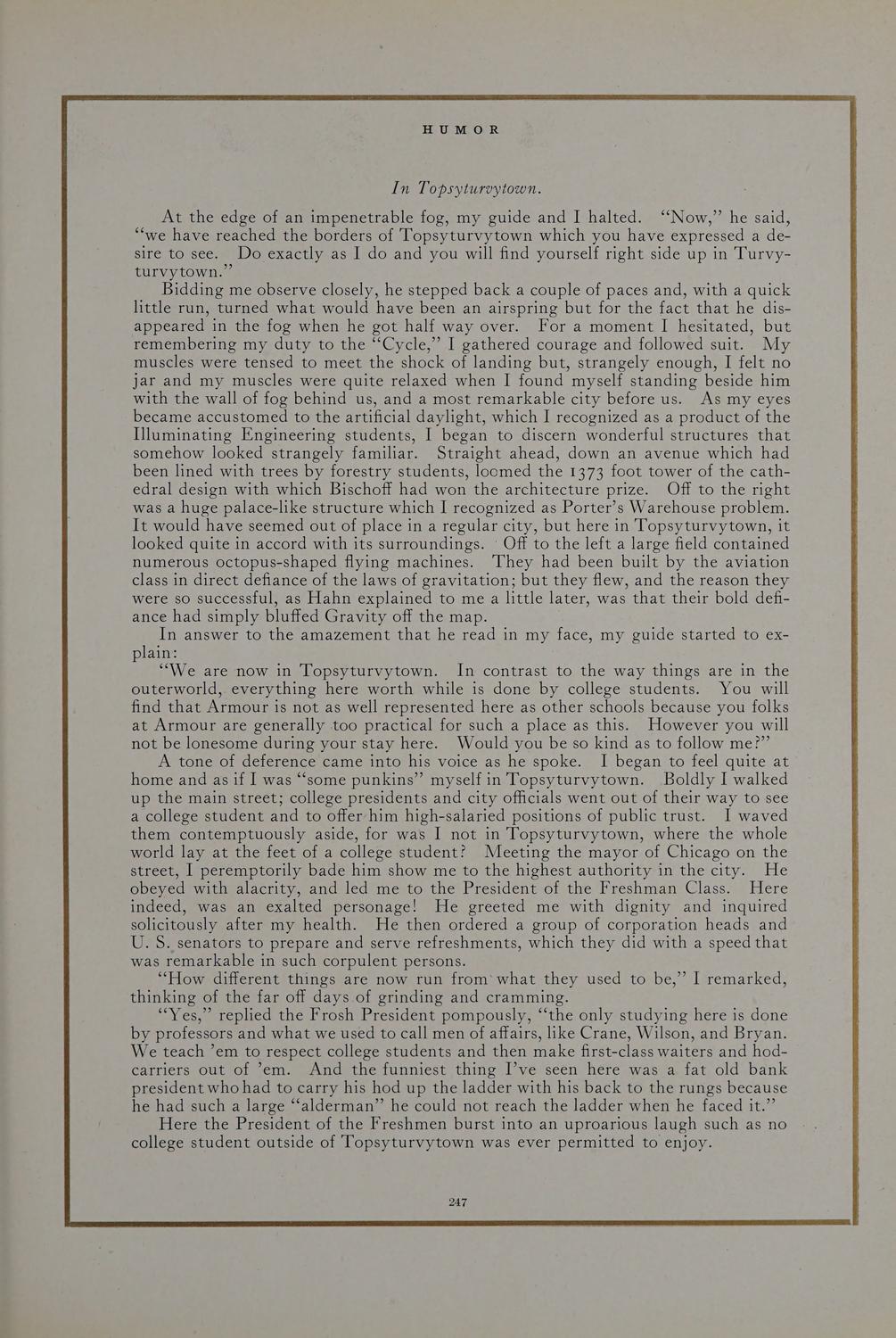 HUMOR

In Topsyturvytown.

At the edge of an impenetrable fog, my guide and I halted. "Now," he said, "we have reached the borders of Topsyturvytown which you have expressed a desire to see. Do exactly as I do and you will find yourself right side up in Turvyturvytown."

Bidding me observe closely, he stepped back a couple of paces and, with a quick little run, turned what would have been an airspring but for the fact that he disappeared in the fog when he got half way over. For a moment I hesitated, but remembering my duty to the "Cycle," I gathered courage and followed suit. My muscles were tensed to meet the shock of landing but, strangely enough, I felt no jar and my muscles were quite relaxed when I found myself standing beside him with the wall of fog behind us, and a most remarkable city before us. As my eyes became accustomed to the artificial daylight, which I recognized as a product of the Illuminating Engineering students, I began to discern wonderful structures that somehow looked strangely familiar. Straight ahead, down an avenue which had been lined with trees by forestry students, loomed the 1373 foot tower of the cathedral design with which Bischoff had won the architecture prize. Off to the right was a huge palace-like structure which I recognized as Porter's Warehouse problem. It would have seemed out of place in a regular city, but here in Topsyturvytown, it looked quite in accord with its surroundings. Off to the left a large field contained numerous octopus-shaped flying machines. They had been built by the aviation class in direct defiance of the laws of gravitation; but they flew, and the reason they were so successful, as Hahn explained to me a little later, was that their bold defiance had simply bluffed Gravity off the map.

In answer to the amazement that he read in my face, my guide started to explain:

"We are now in Topsyturvytown. In contrast to the way things are in the outerworld, everything here worth while is done by college students. You will find that Armour is not as well represented here as other schools because you folks at Armour are generally too practical for such a place as this. However you will not be lonesome during your stay here. Would you be so kind as to follow me?"

A tone of deference came into his voice as he spoke. I began to feel quite at home and as if I was "some punkins" myself in Topsyturvytown. Boldly I walked up the main street; college presidents and city officials went out of their way to see a college student and to offer him high-salaried positions of public trust. I waved them contemptuously aside, for was I not in Topsyturvytown, where the whole world lay at the feet of a college student? Meeting the mayor of Chicago on the street, I peremptorily bade him show me to the highest authority in the city. He obeyed with alacrity, and led me to the President of the Freshman Class. Here indeed, was an exalted personage! He greeted me with dignity and inquired solicitously after my health. He then ordered a group of corporation heads and U. S. senators to prepare and serve refreshments, which they did with a speed that was remarkable in such corpulent persons.

"How different things are now run from what they used to be," I remarked, thinking of the far off days of grinding and cramming.

"Yes," replied the Frosh President pompously, "the only studying here is done by professors and what we used to call men of affairs, like Crane, Wilson, and Bryan. We teach 'em to respect college students and then make first-class waiters and hodcarriers out of 'em. And the funniest thing I've seen here was a fat old bank president who had to carry his hod up the ladder with his back to the rungs because he had such a large "alderman" he could not reach the ladder when he faced it."

Here the President of the Freshmen burst into an uproarious laugh such as no college student outside of Topsyturvytown was ever permitted to enjoy.

247